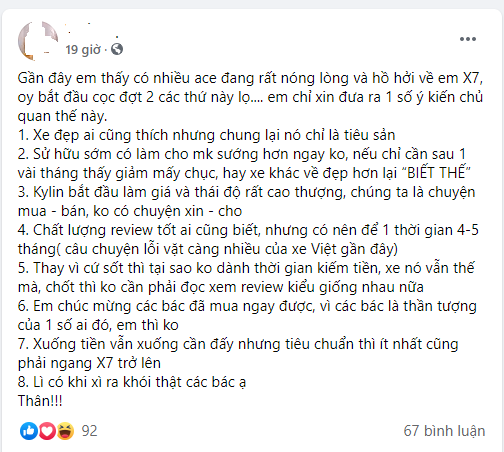 19 giờ ·

Gần đây em thấy có nhiều ace đang rất nóng lòng và hồ hởi về em X7, oy bắt đầu cọc đợt 2 các thứ này lọ.... em chỉ xin đưa ra 1 số ý kiến chủ quan thế này.
1. Xe đẹp ai cũng thích nhưng chung lại nó chỉ là tiêu sản
2. Sử hữu sớm có làm cho mk sướng hơn ngay ko, nếu chỉ cần sau 1 vài tháng thấy giảm mấy chục, hay xe khác về đẹp hơn lại "BIẾT THẾ"
3. Kylin bắt đầu làm giá và thái độ rất cao thượng, chúng ta là chuyện mua - bán, ko có chuyện xin - cho
4. Chất lượng review tốt ai cũng biết, nhưng có nên để 1 thời gian 4-5 tháng( câu chuyện lỗi vặt càng nhiều của xe Việt gần đây)
5. Thay vì cứ sốt thì tại sao ko dành thời gian kiếm tiền, xe nó vẫn thế mà, chốt thì ko cần phải đọc xem review kiểu giống nhau nữa
6. Em chúc mừng các bác đã mua ngay được, vì các bác là thần tượng của 1 số ai đó, em thì ko
7. Xuống tiền vẫn xuống cần đấy nhưng tiêu chuẩn thì ít nhất cũng phải ngang X7 trở lên
8. Lì có khi xì ra khói thật các bác ạ
Thân!!!

92

67 bình luận